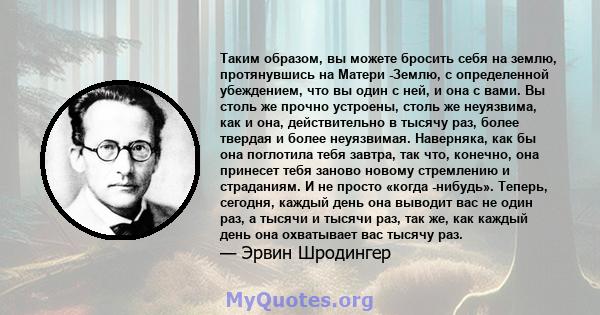 Таким образом, вы можете бросить себя на землю, протянувшись на Матери -Землю, с определенной убеждением, что вы один с ней, и она с вами. Вы столь же прочно устроены, столь же неуязвима, как и она, действительно в тысячу раз, более твердая и более неуязвимая. Наверняка, как бы она поглотила тебя завтра, так что, конечно, она принесет тебя заново новому стремлению и страданиям. И не просто «когда -нибудь». Теперь, сегодня, каждый день она выводит вас не один раз, а тысячи и тысячи раз, так же, как каждый день она охватывает вас тысячу раз.
— Эрвин Шродингер

MyQuotes.org